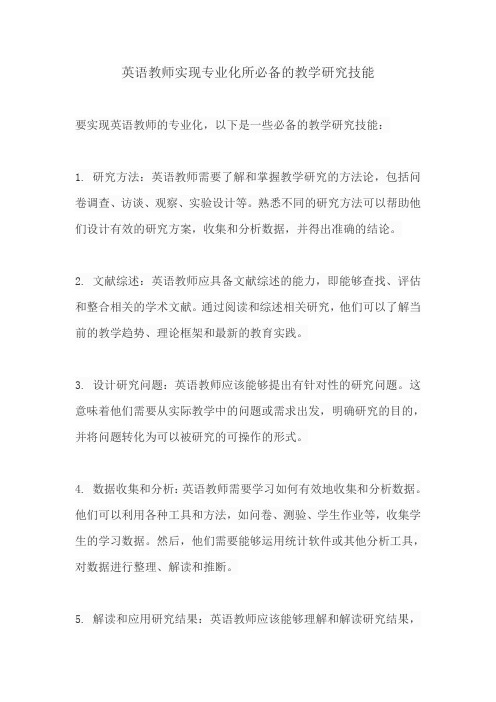 英语教师实现专业化所必备的教学研究技能

要实现英语教师的专业化，以下是一些必备的教学研究技能：

1. 研究方法：英语教师需要了解和掌握教学研究的方法论，包括问卷调查、访谈、观察、实验设计等。熟悉不同的研究方法可以帮助他们设计有效的研究方案，收集和分析数据，并得出准确的结论。

2. 文献综述：英语教师应具备文献综述的能力，即能够查找、评估和整合相关的学术文献。通过阅读和综述相关研究，他们可以了解当前的教学趋势、理论框架和最新的教育实践。

3. 设计研究问题：英语教师应该能够提出有针对性的研究问题。这意味着他们需要从实际教学中的问题或需求出发，明确研究的目的，并将问题转化为可以被研究的可操作的形式。

4. 数据收集和分析：英语教师需要学习如何有效地收集和分析数据。他们可以利用各种工具和方法，如问卷、测验、学生作业等，收集学生的学习数据。然后，他们需要能够运用统计软件或其他分析工具，对数据进行整理、解读和推断。

5. 解读和应用研究结果：英语教师应该能够理解和解读研究结果，